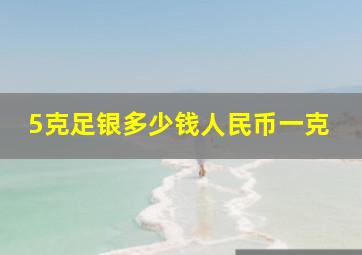 5克足银多少钱人民币一克